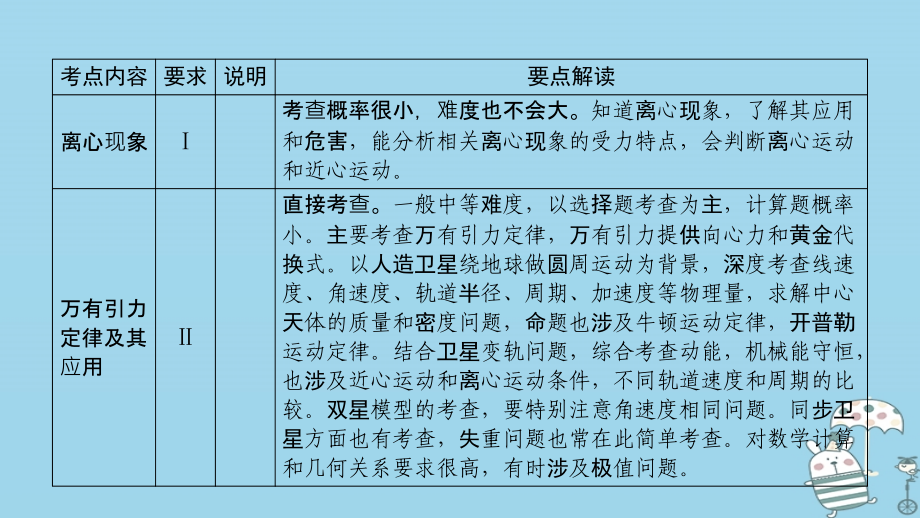 | 考点内容 | 要求 | 说明 | 要点解读 |
|---|---|---|---|
| 离心现象 | I | | 考查概率很小，难度也不会大。知道离心现象，了解其应用和危害，能分析相关离心现象的受力特点，会判断离心运动和近心运动。 |
| 万有引力定律及其应用 | II | | 直接考查。一般中等难度，以选择题考查为主，计算题概率小。主要考查万有引力定律，万有引力提供向心力和黄金代换式。以人造卫星绕地球做圆周运动为背景，深度考查线速度、角速度、轨道半径、周期、加速度等物理量，求解中心天体的质量和密度问题，命题也涉及牛顿运动定律，开普勒运动定律。结合卫星变轨问题，综合考查动能，机械能守恒，也涉及近心运动和离心运动条件，不同轨道速度和周期的比较。双星模型的考查，要特别注意角速度相同问题。同步卫星方面也有考查，失重问题也常在此简单考查。对数学计算和几何关系要求很高，有时涉及极值问题。 |